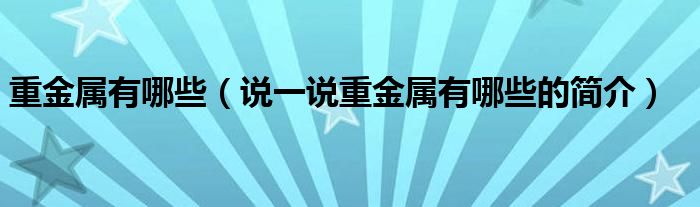 重金属有哪些（说一说重金属有哪些的简介）